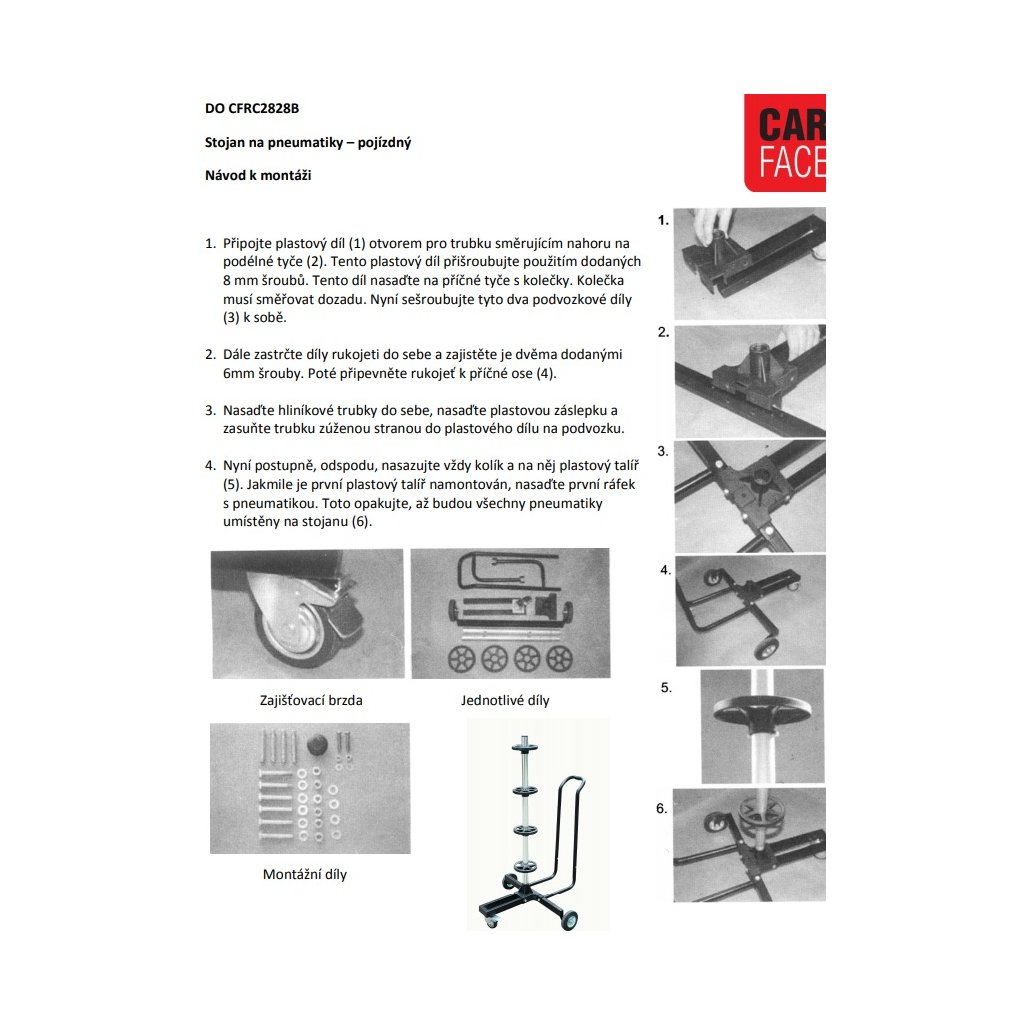 DO CFRC2828B

Stojan na pneumatiky – pojízdný

Návod k montáži

CAR FACE

1. Připojte plastový díl (1) otvorem pro trubku směrujícím nahoru na podélné tyče (2). Tento plastový díl přišroubujte použitím dodaných 8 mm šroubů. Tento díl nasaďte na příčné tyče s kolečky. Kolečka musí směřovat dozadu. Nyní sešroubujte tyto dva podvozkové díly (3) k sobě.

2. Dále zastrčte díly rukojeti do sebe a zajistěte je dvěma dodanými 6mm šrouby. Poté připevněte rukojeť k příčné ose (4).

3. Nasaďte hliníkové trubky do sebe, nasaďte plastovou záslepku a zasuňte trubku zúženou stranou do plastového dílu na podvozku.

4. Nyní postupně, odspodu, nasazujte vždy kolík a na něj plastový talíř (5). Jakmile je první plastový talíř namontován, nasaďte první ráfek s pneumatikou. Toto opakujte, až budou všechny pneumatiky umístěny na stojanu (6).

Zajišťovací brzda

Jednotlivé díly

Montážní díly

1.

2.

3.

4.

5.

6.